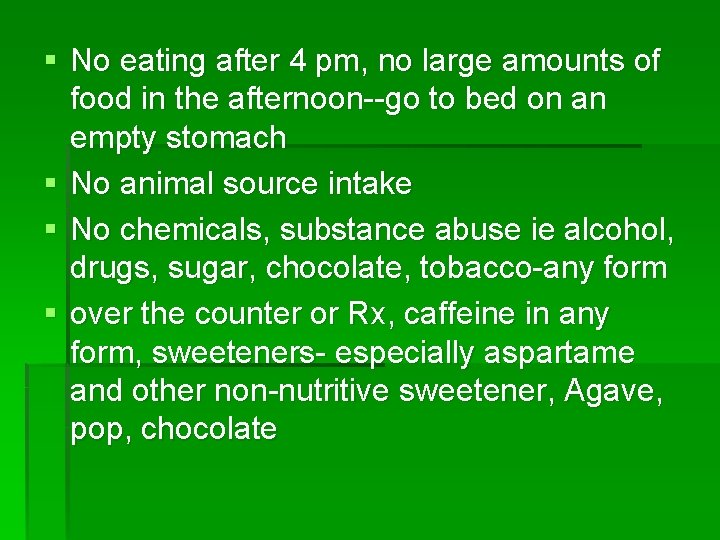 ▪ No eating after 4 pm, no large amounts of food in the afternoon--go to bed on an empty stomach

▪ No animal source intake

▪ No chemicals, substance abuse ie alcohol, drugs, sugar, chocolate, tobacco-any form

▪ over the counter or Rx, caffeine in any form, sweeteners- especially aspartame and other non-nutritive sweetener, Agave, pop, chocolate